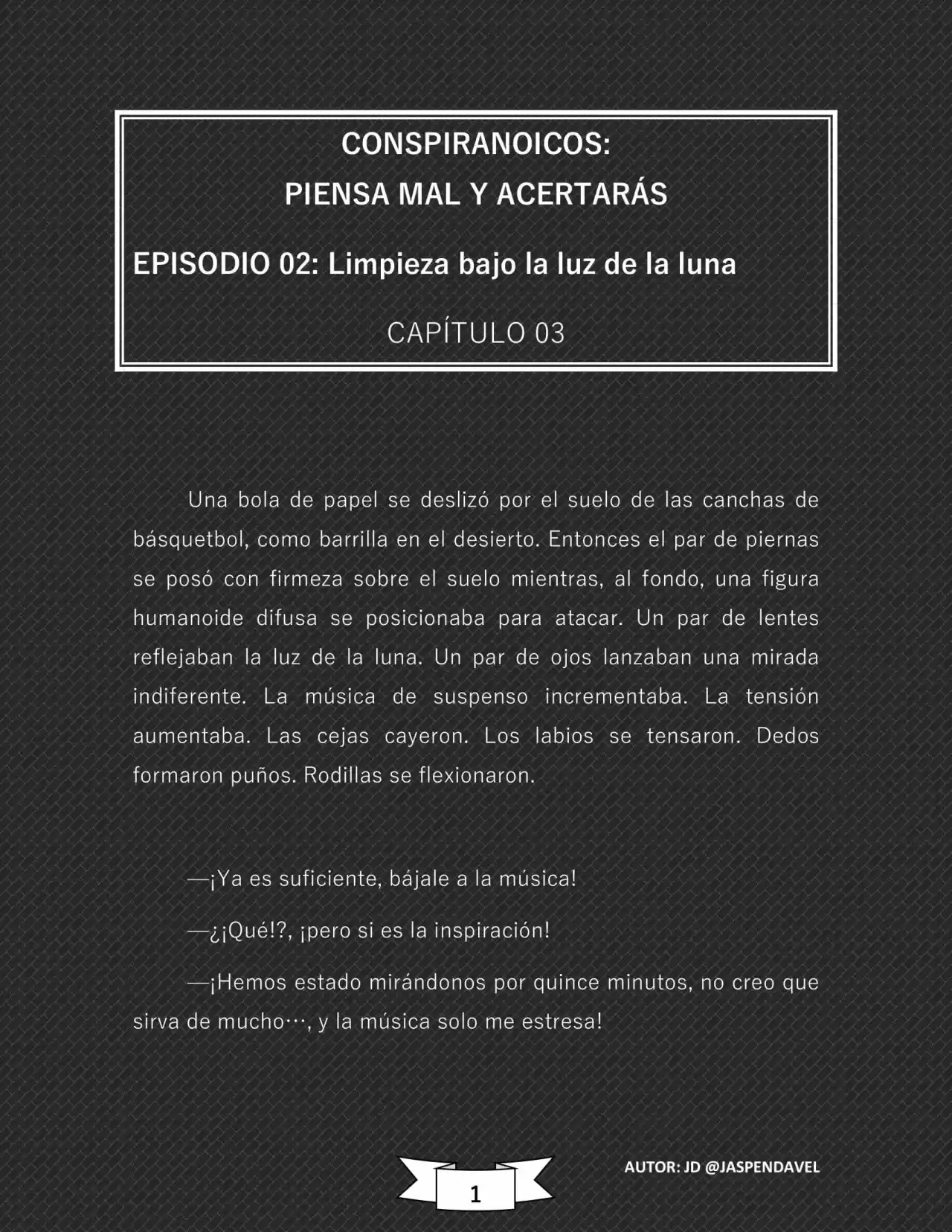 CONSPIRANOICOS:
PIENSA MAL Y ACERTARÁS

EPISODIO 02: Limpieza bajo la luz de la luna

CAPÍTULO 03

Una bola de papel se deslizó por el suelo de las canchas de básquetbol, como barrilla en el desierto. Entonces el par de piernas se posó con firmeza sobre el suelo mientras, al fondo, una figura humanoide difusa se posicionaba para atacar. Un par de lentes reflejaban la luz de la luna. Un par de ojos lanzaban una mirada indiferente. La música de suspenso incrementaba. La tensión aumentaba. Las cejas cayeron. Los labios se tensaron. Dedos formaron puños. Rodillas se flexionaron.

—¡Ya es suficiente, bájale a la música!

—¿¡Qué!?, ¡pero si es la inspiración!

—¡Hemos estado mirándonos por quince minutos, no creo que sirva de mucho…, y la música solo me estresa!

1

AUTOR: JD @JASPENDAVEL